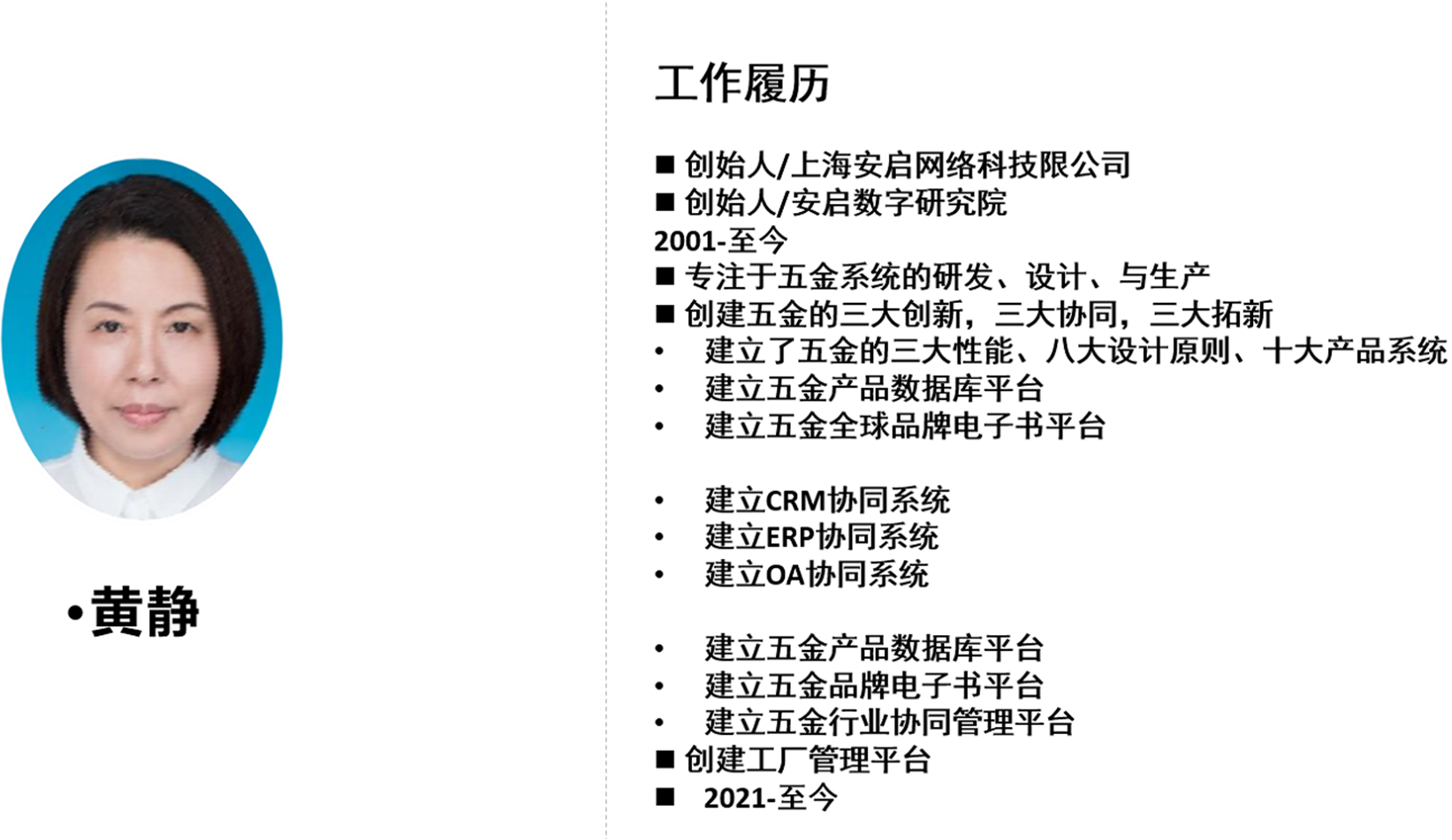 •黄静

工作履历

■ 创始人/上海安启网络科技限公司
■ 创始人/安启数字研究院
2001-至今
■ 专注于五金系统的研发、设计、与生产
■ 创建五金的三大创新，三大协同，三大拓新
• 建立了五金的三大性能、八大设计原则、十大产品系统
• 建立五金产品数据库平台
• 建立五金全球品牌电子书平台

• 建立CRM协同系统
• 建立ERP协同系统
• 建立OA协同系统

• 建立五金产品数据库平台
• 建立五金品牌电子书平台
• 建立五金行业协同管理平台
■ 创建工厂管理平台
■ 2021-至今